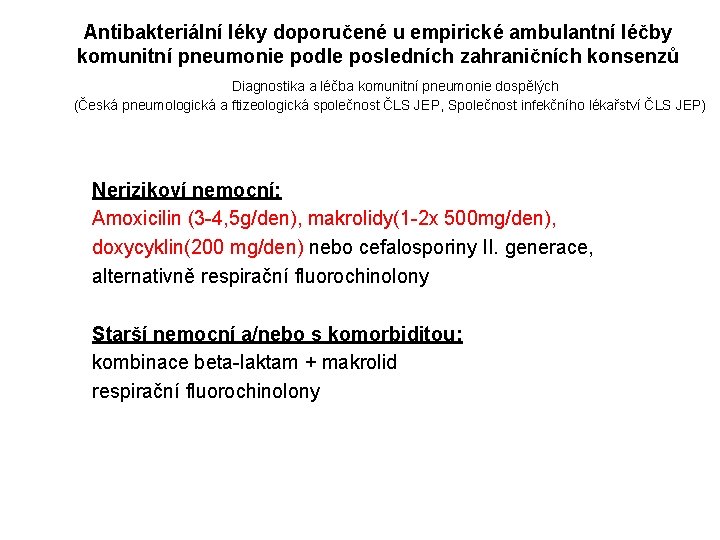 Antibakteriální léky doporučené u empirické ambulantní léčby komunitní pneumonie podle posledních zahraničních konsenzů

Diagnostika a léčba komunitní pneumonie dospělých
(Česká pneumologická a ftizeologická společnost ČLS JEP, Společnost infekčního lékařství ČLS JEP)

Nerizikoví nemocní:
Amoxicilin (3-4,5g/den), makrolidy(1-2x 500mg/den), doxycyklin(200 mg/den) nebo cefalosporiny II. generace, alternativně respirační fluorochinolony

Starší nemocní a/nebo s komorbiditou:
kombinace beta-laktam + makrolid
respirační fluorochinolony